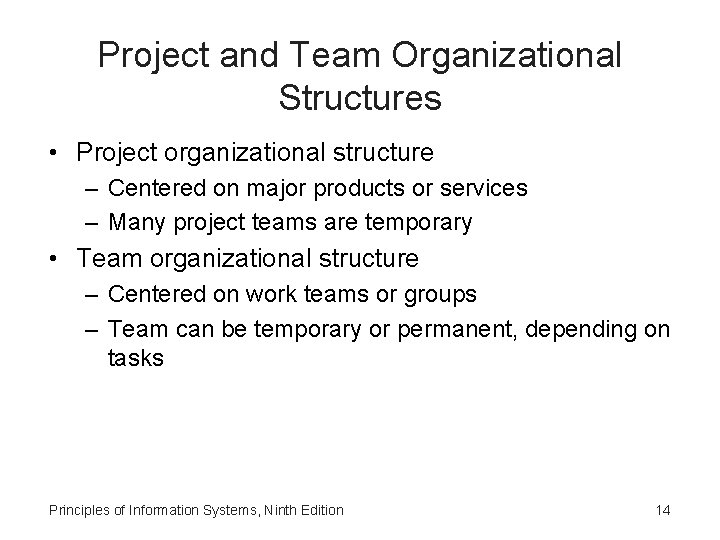 Project and Team Organizational Structures

• Project organizational structure
– Centered on major products or services
– Many project teams are temporary
• Team organizational structure
– Centered on work teams or groups
– Team can be temporary or permanent, depending on tasks

Principles of Information Systems, Ninth Edition

14